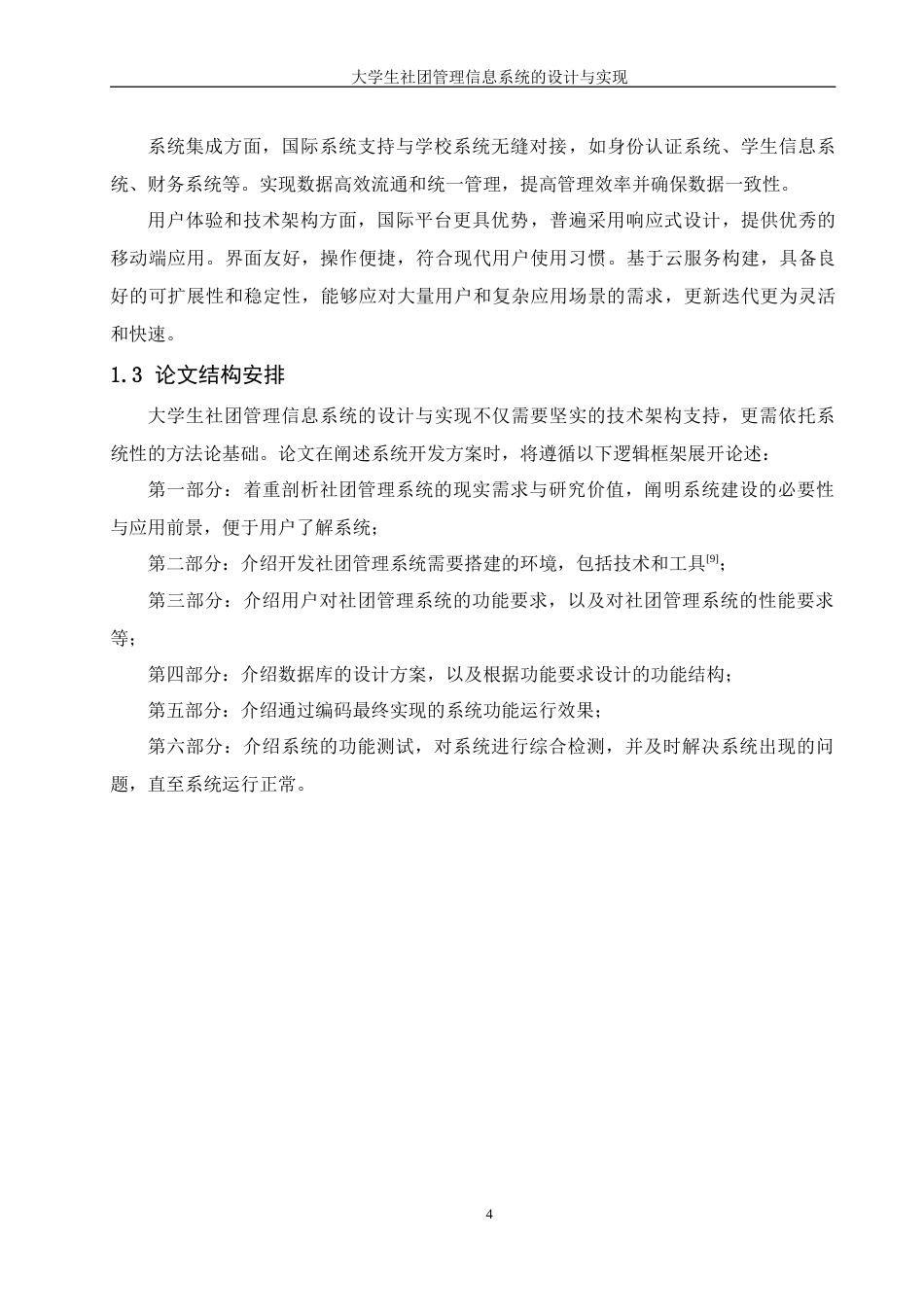 大学生社团管理信息系统的设计与实现

系统集成方面，国际系统支持与学校系统无缝对接，如身份认证系统、学生信息系统、财务系统等。实现数据高效流通和统一管理，提高管理效率并确保数据一致性。

用户体验和技术架构方面，国际平台更具优势，普遍采用响应式设计，提供优秀的移动端应用。界面友好，操作便捷，符合现代用户使用习惯。基于云服务构建，具备良好的可扩展性和稳定性，能够应对大量用户和复杂应用场景的需求，更新迭代更为灵活和快速。

1.3 论文结构安排

大学生社团管理信息系统的设计与实现不仅需要坚实的技术架构支持，更需依托系统性的方法论基础。论文在阐述系统开发方案时，将遵循以下逻辑框架展开论述：

第一部分：着重剖析社团管理系统的现实需求与研究价值，阐明系统建设的必要性与应用前景，便于用户了解系统；

第二部分：介绍开发社团管理系统需要搭建的环境，包括技术和工具$^{[9]}$；

第三部分：介绍用户对社团管理系统的功能要求，以及对社团管理系统的性能要求等；

第四部分：介绍数据库的设计方案，以及根据功能要求设计的功能结构；

第五部分：介绍通过编码最终实现的系统功能运行效果；

第六部分：介绍系统的功能测试，对系统进行综合检测，并及时解决系统出现的问题，直至系统运行正常。

4